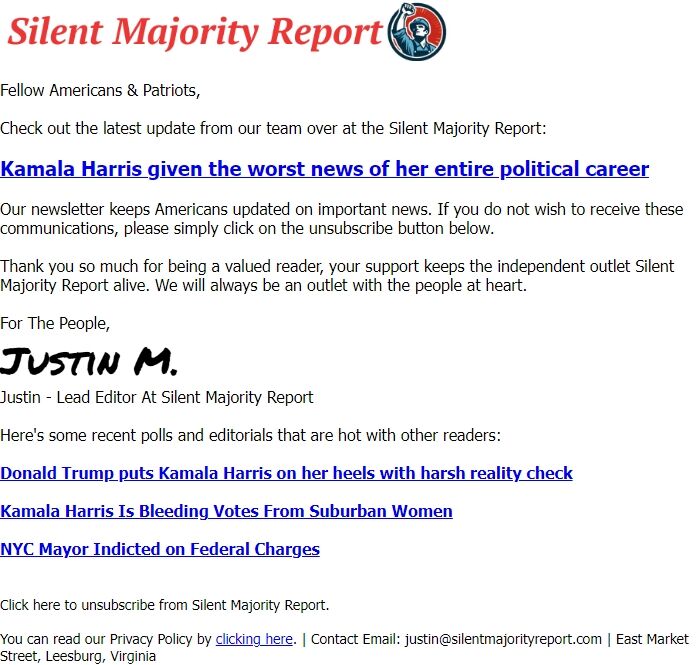 Silent Majority Report

Fellow Americans & Patriots,

Check out the latest update from our team over at the Silent Majority Report:

Kamala Harris given the worst news of her entire political career

Our newsletter keeps Americans updated on important news. If you do not wish to receive these communications, please simply click on the unsubscribe button below.

Thank you so much for being a valued reader, your support keeps the independent outlet Silent Majority Report alive. We will always be an outlet with the people at heart.

For The People,

Justin M.

Justin - Lead Editor At Silent Majority Report

Here's some recent polls and editorials that are hot with other readers:

Donald Trump puts Kamala Harris on her heels with harsh reality check

Kamala Harris Is Bleeding Votes From Suburban Women

NYC Mayor Indicted on Federal Charges

Click here to unsubscribe from Silent Majority Report.

You can read our Privacy Policy by clicking here. | Contact Email: justin@silentmajorityreport.com | East Market Street, Leesburg, Virginia